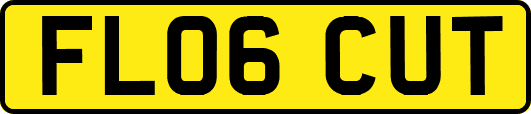 FL06 CUT